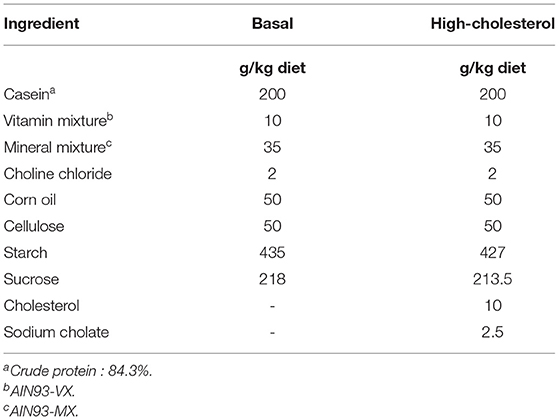 | Ingredient | Basal | High-cholesterol |
|---|---|---|
| | g/kg diet | g/kg diet |
| Casein$^a$ | 200 | 200 |
| Vitamin mixture$^b$ | 10 | 10 |
| Mineral mixture$^c$ | 35 | 35 |
| Choline chloride | 2 | 2 |
| Corn oil | 50 | 50 |
| Cellulose | 50 | 50 |
| Starch | 435 | 427 |
| Sucrose | 218 | 213.5 |
| Cholesterol | - | 10 |
| Sodium cholate | - | 2.5 |

$^a$Crude protein : 84.3%.
$^b$AIN93-VX.
$^c$AIN93-MX.